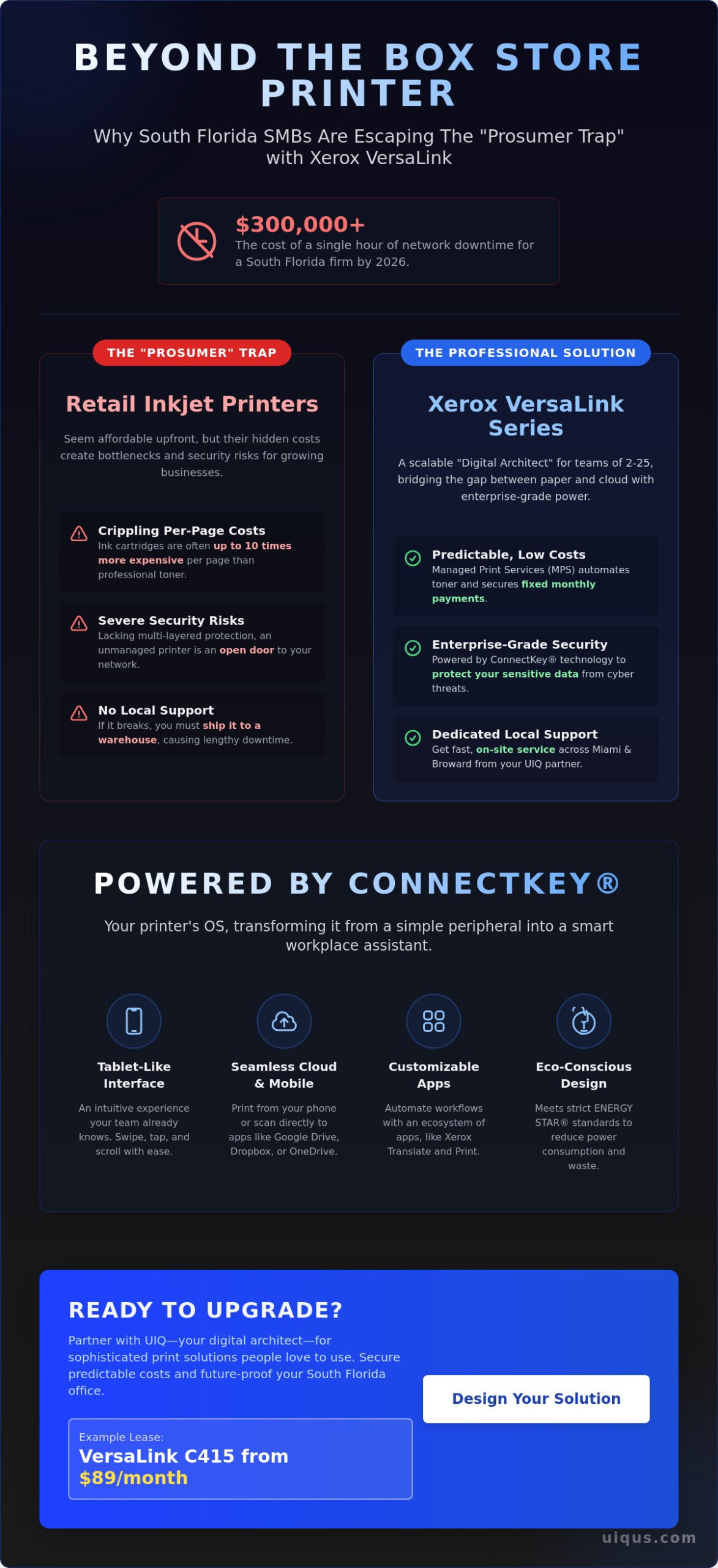 BEYOND THE BOX STORE PRINTER

Why South Florida SMBs Are Escaping The "Prosumer Trap" with Xerox VersaLink

$300,000+
The cost of a single hour of network downtime for a South Florida firm by 2026.

THE "PROSUMER" TRAP

Retail Inkjet Printers

Seem affordable upfront, but their hidden costs create bottlenecks and security risks for growing businesses.

Crippling Per-Page Costs
Ink cartridges are often up to 10 times more expensive per page than professional toner.

Severe Security Risks
Lacking multi-layered protection, an unmanaged printer is an open door to your network.

No Local Support
If it breaks, you must ship it to a warehouse, causing lengthy downtime.

THE PROFESSIONAL SOLUTION

Xerox VersaLink Series

A scalable "Digital Architect" for teams of 2-25, bridging the gap between paper and cloud with enterprise-grade power.

Predictable, Low Costs
Managed Print Services (MPS) automates toner and secures fixed monthly payments.

Enterprise-Grade Security
Powered by ConnectKey® technology to protect your sensitive data from cyber threats.

Dedicated Local Support
Get fast, on-site service across Miami & Broward from your UIQ partner.

POWERED BY CONNECTKEY®

Your printer's OS, transforming it from a simple peripheral into a smart workplace assistant.

Tablet-Like Interface
An intuitive experience your team already knows. Swipe, tap, and scroll with ease.

Seamless Cloud & Mobile
Print from your phone or scan directly to apps like Google Drive, Dropbox, or OneDrive.

Customizable Apps
Automate workflows with an ecosystem of apps, like Xerox Translate and Print.

Eco-Conscious Design
Meets strict ENERGY STAR® standards to reduce power consumption and waste.

READY TO UPGRADE?

Partner with UIQ—your digital architect—for sophisticated print solutions people love to use. Secure predictable costs and future-proof your South Florida office.

Example Lease:
VersaLink C415 from $89/month

Design Your Solution

uiqus.com